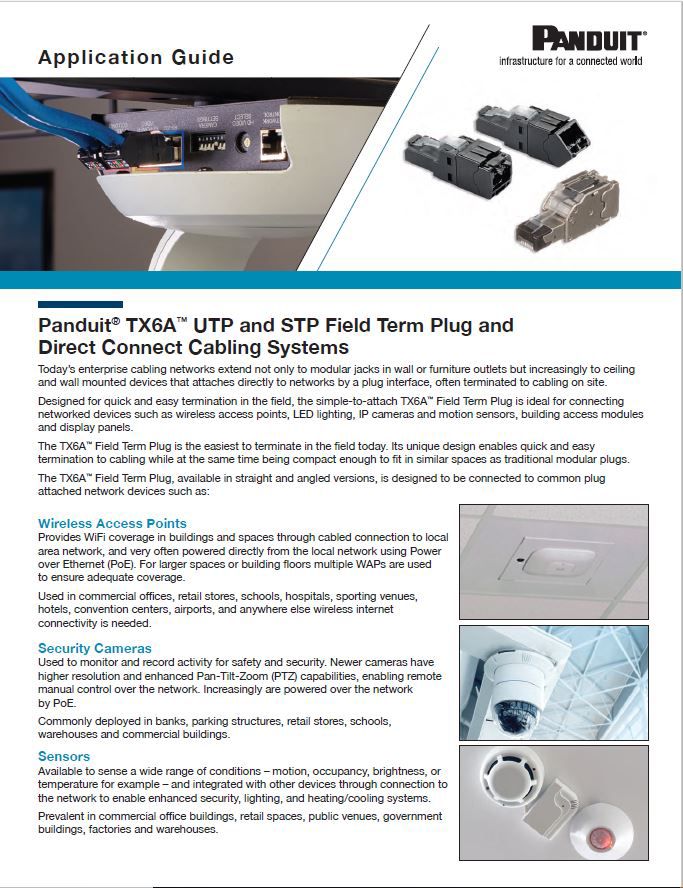 Application Guide

PANDUIT®
infrastructure for a connected world

Panduit® TX6A™ UTP and STP Field Term Plug and Direct Connect Cabling Systems

Today's enterprise cabling networks extend not only to modular jacks in wall or furniture outlets but increasingly to ceiling and wall mounted devices that attaches directly to networks by a plug interface, often terminated to cabling on site.

Designed for quick and easy termination in the field, the simple-to-attach TX6A™ Field Term Plug is ideal for connecting networked devices such as wireless access points, LED lighting, IP cameras and motion sensors, building access modules and display panels.

The TX6A™ Field Term Plug is the easiest to terminate in the field today. Its unique design enables quick and easy termination to cabling while at the same time being compact enough to fit in similar spaces as traditional modular plugs.

The TX6A™ Field Term Plug, available in straight and angled versions, is designed to be connected to common plug attached network devices such as:

Wireless Access Points
Provides WiFi coverage in buildings and spaces through cabled connection to local area network, and very often powered directly from the local network using Power over Ethernet (PoE). For larger spaces or building floors multiple WAPs are used to ensure adequate coverage.

Used in commercial offices, retail stores, schools, hospitals, sporting venues, hotels, convention centers, airports, and anywhere else wireless internet connectivity is needed.

Security Cameras
Used to monitor and record activity for safety and security. Newer cameras have higher resolution and enhanced Pan-Tilt-Zoom (PTZ) capabilities, enabling remote manual control over the network. Increasingly are powered over the network by PoE.

Commonly deployed in banks, parking structures, retail stores, schools, warehouses and commercial buildings.

Sensors
Available to sense a wide range of conditions – motion, occupancy, brightness, or temperature for example – and integrated with other devices through connection to the network to enable enhanced security, lighting, and heating/cooling systems.

Prevalent in commercial office buildings, retail spaces, public venues, government buildings, factories and warehouses.